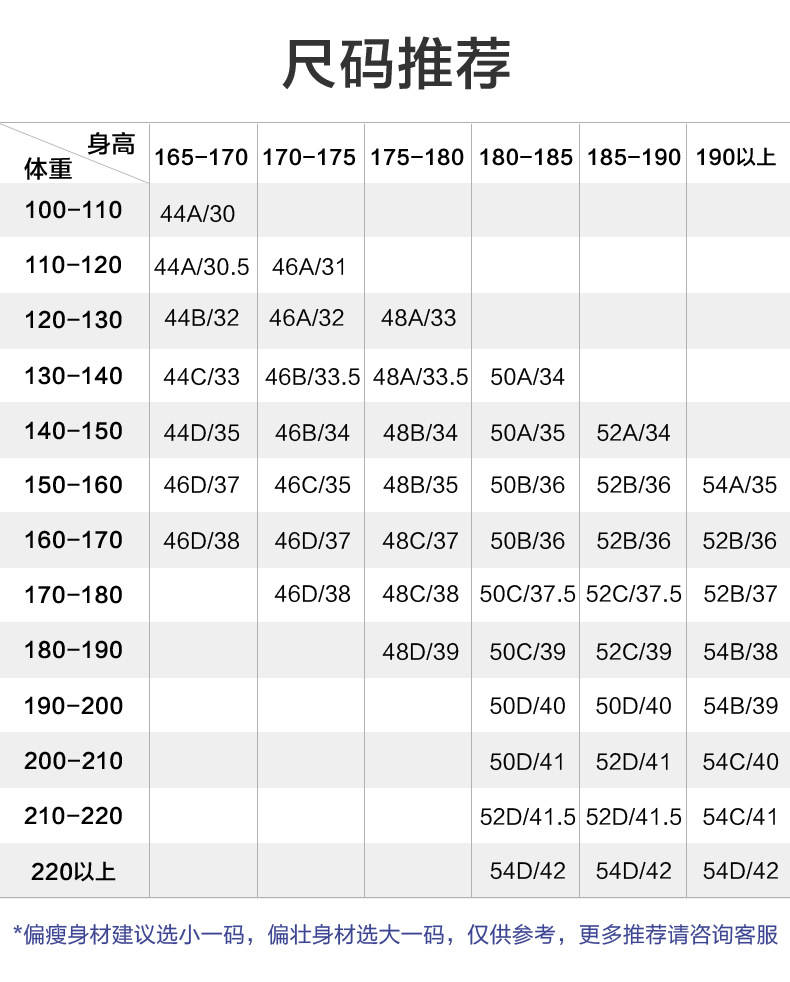 尺码推荐

| 身高 体重 | 165-170 | 170-175 | 175-180 | 180-185 | 185-190 | 190以上 |
|---|---|---|---|---|---|---|
| 100-110 | 44A/30 | | | | | |
| 110-120 | 44A/30.5 | 46A/31 | | | | |
| 120-130 | 44B/32 | 46A/32 | 48A/33 | | | |
| 130-140 | 44C/33 | 46B/33.5 | 48A/33.5 | 50A/34 | | |
| 140-150 | 44D/35 | 46B/34 | 48B/34 | 50A/35 | 52A/34 | |
| 150-160 | 46D/37 | 46C/35 | 48B/35 | 50B/36 | 52B/36 | 54A/35 |
| 160-170 | 46D/38 | 46D/37 | 48C/37 | 50B/36 | 52B/36 | 52B/36 |
| 170-180 | | 46D/38 | 48C/38 | 50C/37.5 | 52C/37.5 | 52B/37 |
| 180-190 | | | 48D/39 | 50C/39 | 52C/39 | 54B/38 |
| 190-200 | | | | 50D/40 | 50D/40 | 54B/39 |
| 200-210 | | | | 50D/41 | 52D/41 | 54C/40 |
| 210-220 | | | | 52D/41.5 | 52D/41.5 | 54C/41 |
| 220以上 | | | | 54D/42 | 54D/42 | 54D/42 |

*偏瘦身材建议选小一码，偏壮身材选大一码，仅供参考，更多推荐请咨询客服